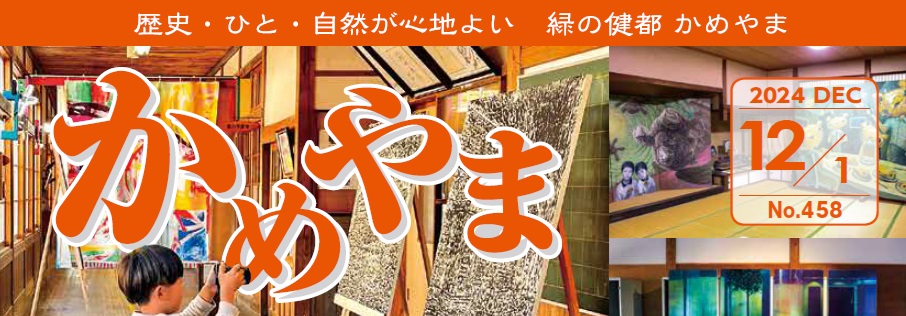 歴史・ひと・自然が心地よい　緑の健都 かめやま

かめやま

2024 DEC

12/1

No.458